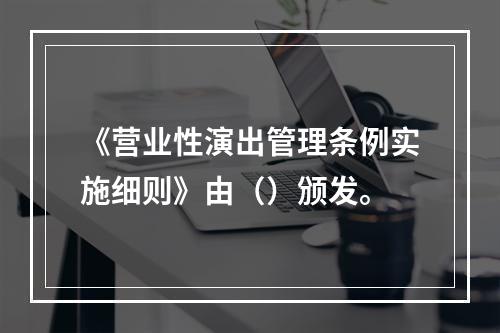 《营业性演出管理条例实施细则》由（）颁发。